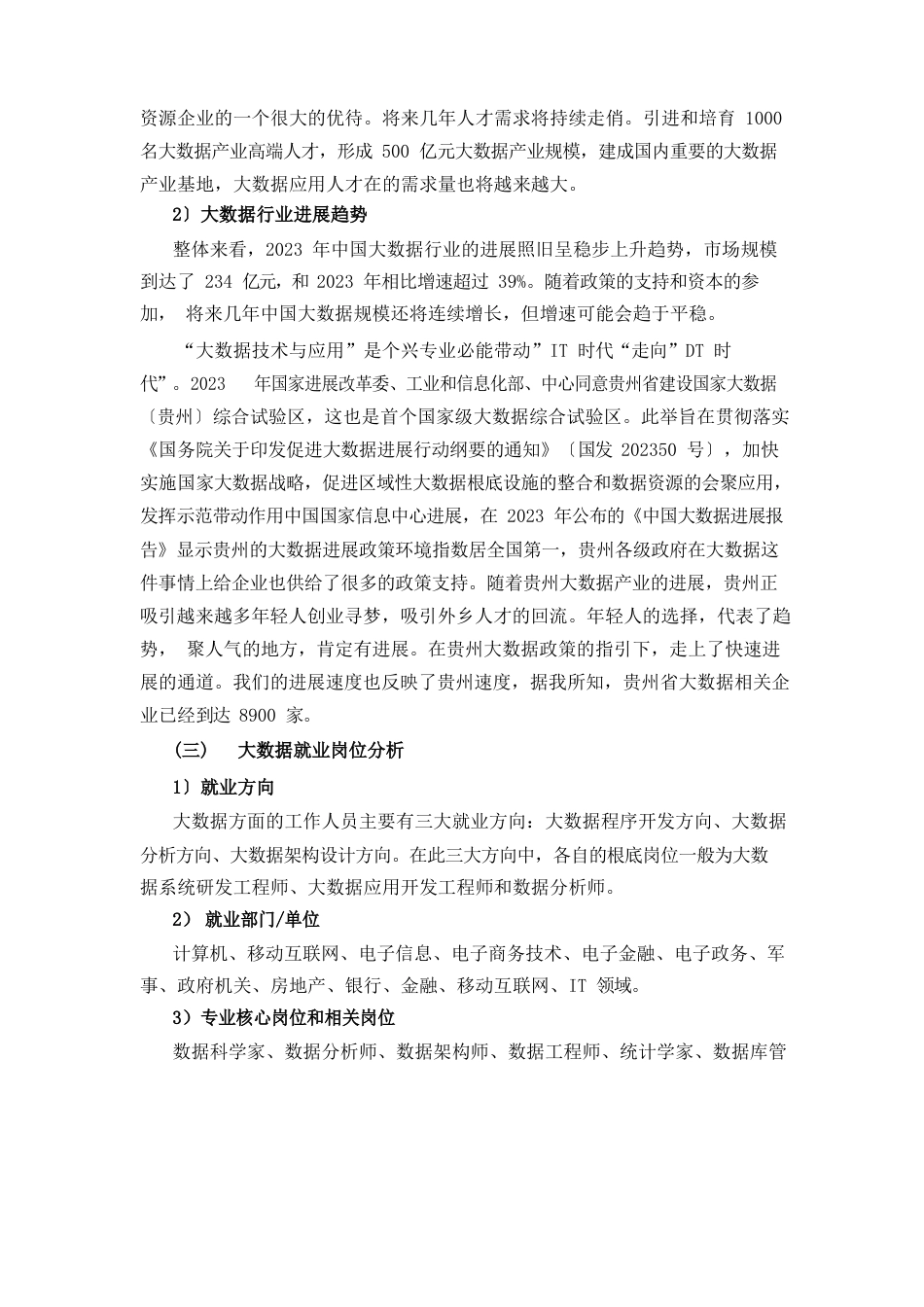 资源企业的一个很大的优待。将来几年人才需求将持续走俏。引进和培育 1000 名大数据产业高端人才，形成 500 亿元大数据产业规模，建成国内重要的大数据产业基地，大数据应用人才在的需求量也将越来越大。

2）大数据行业进展趋势

整体来看，2023 年中国大数据行业的进展照旧呈稳步上升趋势，市场规模到达了 234 亿元，和 2023 年相比增速超过 39%。随着政策的支持和资本的参加， 将来几年中国大数据规模还将连续增长，但增速可能会趋于平稳。

“大数据技术与应用”是个兴专业必能带动”IT 时代“走向”DT 时代”。2023 年国家进展改革委、工业和信息化部、中心同意贵州省建设国家大数据〔贵州〕综合试验区，这也是首个国家级大数据综合试验区。此举旨在贯彻落实《国务院关于印发促进大数据进展行动纲要的通知》〔国发 202350 号〕，加快实施国家大数据战略，促进区域性大数据根底设施的整合和数据资源的会聚应用，发挥示范带动作用中国国家信息中心进展，在 2023 年公布的《中国大数据进展报告》显示贵州的大数据进展政策环境指数居全国第一，贵州各级政府在大数据这件事情上给企业也供给了很多的政策支持。随着贵州大数据产业的进展，贵州正吸引越来越多年轻人创业寻梦，吸引外乡人才的回流。年轻人的选择，代表了趋势， 聚人气的地方，肯定有进展。在贵州大数据政策的指引下，走上了快速进展的通道。我们的进展速度也反映了贵州速度，据我所知，贵州省大数据相关企业已经到达 8900 家。

（三） 大数据就业岗位分析

1）就业方向

大数据方面的工作人员主要有三大就业方向：大数据程序开发方向、大数据分析方向、大数据架构设计方向。在此三大方向中，各自的根底岗位一般为大数据系统研发工程师、大数据应用开发工程师和数据分析师。

2） 就业部门/单位

计算机、移动互联网、电子信息、电子商务技术、电子金融、电子政务、军事、政府机关、房地产、银行、金融、移动互联网、IT 领域。

3）专业核心岗位和相关岗位

数据科学家、数据分析师、数据架构师、数据工程师、统计学家、数据库管